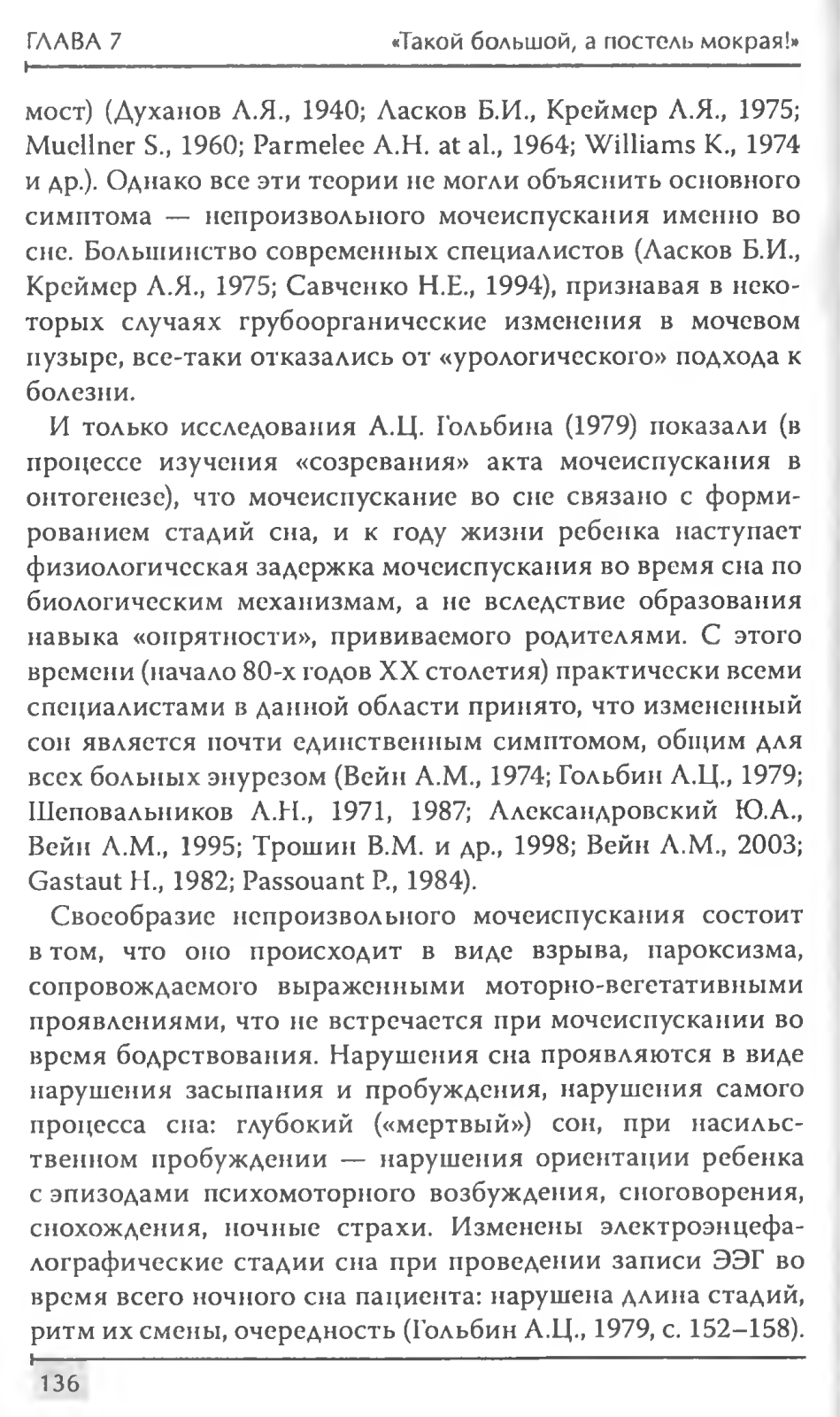 ГЛАВА 7 «Такой большой, а постель мокрая!»

мост) (Духанов А.Я., 1940; Ласков Б.И., Креймер А.Я., 1975; Muellner S., 1960; Parmelee A.H. at al., 1964; Williams K., 1974 и др.). Однако все эти теории не могли объяснить основного симптома — непроизвольного мочеиспускания именно во сне. Большинство современных специалистов (Ласков Б.И., Креймер А.Я., 1975; Савченко Н.Е., 1994), признавая в некоторых случаях грубоорганические изменения в мочевом пузыре, все-таки отказались от «урологического» подхода к болезни.

И только исследования А.Ц. Гольбина (1979) показали (в процессе изучения «созревания» акта мочеиспускания в онтогенезе), что мочеиспускание во сне связано с формированием стадий сна, и к году жизни ребенка наступает физиологическая задержка мочеиспускания во время сна по биологическим механизмам, а не вследствие образования навыка «опрятности», прививаемого родителями. С этого времени (начало 80-х годов XX столетия) практически всеми специалистами в данной области принято, что измененный сон является почти единственным симптомом, общим для всех больных энурезом (Вейн А.М., 1974; Гольбин А.Ц., 1979; Шеповальников А.Н., 1971, 1987; Александровский Ю.А., Вейн А.М., 1995; Трошин В.М. и др., 1998; Вейн А.М., 2003; Gastaut H., 1982; Passouant P., 1984).

Своеобразие непроизвольного мочеиспускания состоит в том, что оно происходит в виде взрыва, пароксизма, сопровождаемого выраженными моторно-вегетативными проявлениями, что не встречается при мочеиспускании во время бодрствования. Нарушения сна проявляются в виде нарушения засыпания и пробуждения, нарушения самого процесса сна: глубокий («мертвый») сон, при насильственном пробуждении — нарушения ориентации ребенка с эпизодами психомоторного возбуждения, сноговорения, снохождения, ночные страхи. Изменены электроэнцефалографические стадии сна при проведении записи ЭЭГ во время всего ночного сна пациента: нарушена длина стадий, ритм их смены, очередность (Гольбин А.Ц., 1979, с. 152–158).

136